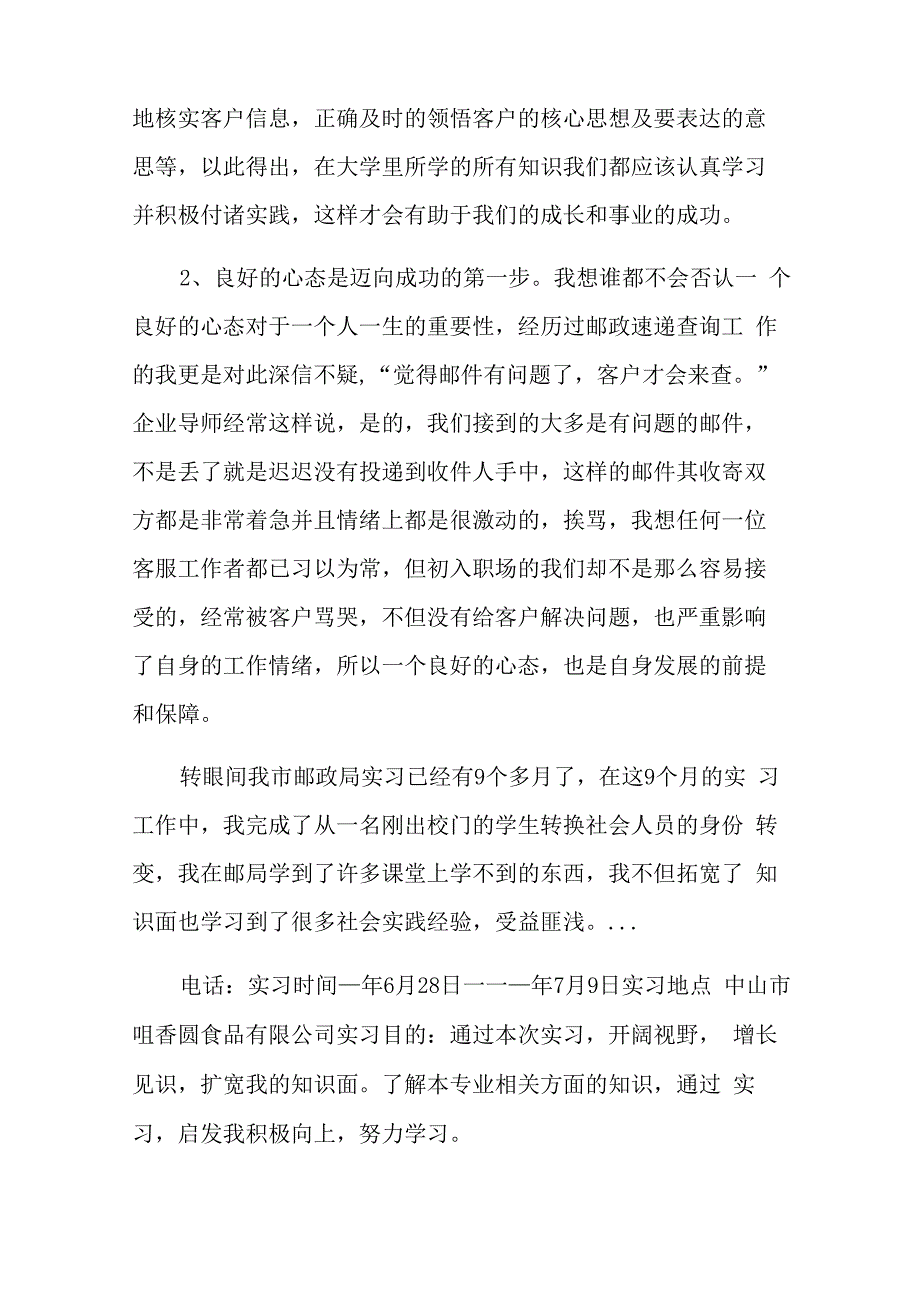 地核实客户信息，正确及时的领悟客户的核心思想及要表达的意思等，以此得出，在大学里所学的所有知识我们都应该认真学习并积极付诸实践，这样才会有助于我们的成长和事业的成功。

2、良好的心态是迈向成功的第一步。我想谁都不会否认一 个良好的心态对于一个人一生的重要性，经历过邮政速递查询工 作的我更是对此深信不疑，“觉得邮件有问题了，客户才会来查。”企业导师经常这样说，是的，我们接到的大多是有问题的邮件，不是丢了就是迟迟没有投递到收件人手中，这样的邮件其收寄双方都是非常着急并且情绪上都是很激动的，挨骂，我想任何一位客服工作者都已习以为常，但初入职场的我们却不是那么容易接受的，经常被客户骂哭，不但没有给客户解决问题，也严重影响了自身的工作情绪，所以一个良好的心态，也是自身发展的前提和保障。

转眼间我市邮政局实习已经有9个多月了，在这9个月的实 习工作中，我完成了从一名刚出校门的学生转换社会人员的身份 转变，我在邮局学到了许多课堂上学不到的东西，我不但拓宽了 知识面也学习到了很多社会实践经验，受益匪浅。...

电话：实习时间—年6月28日一一—年7月9日实习地点 中山市咀香圆食品有限公司实习目的：通过本次实习，开阔视野， 增长见识，扩宽我的知识面。了解本专业相关方面的知识，通过 实习，启发我积极向上，努力学习。